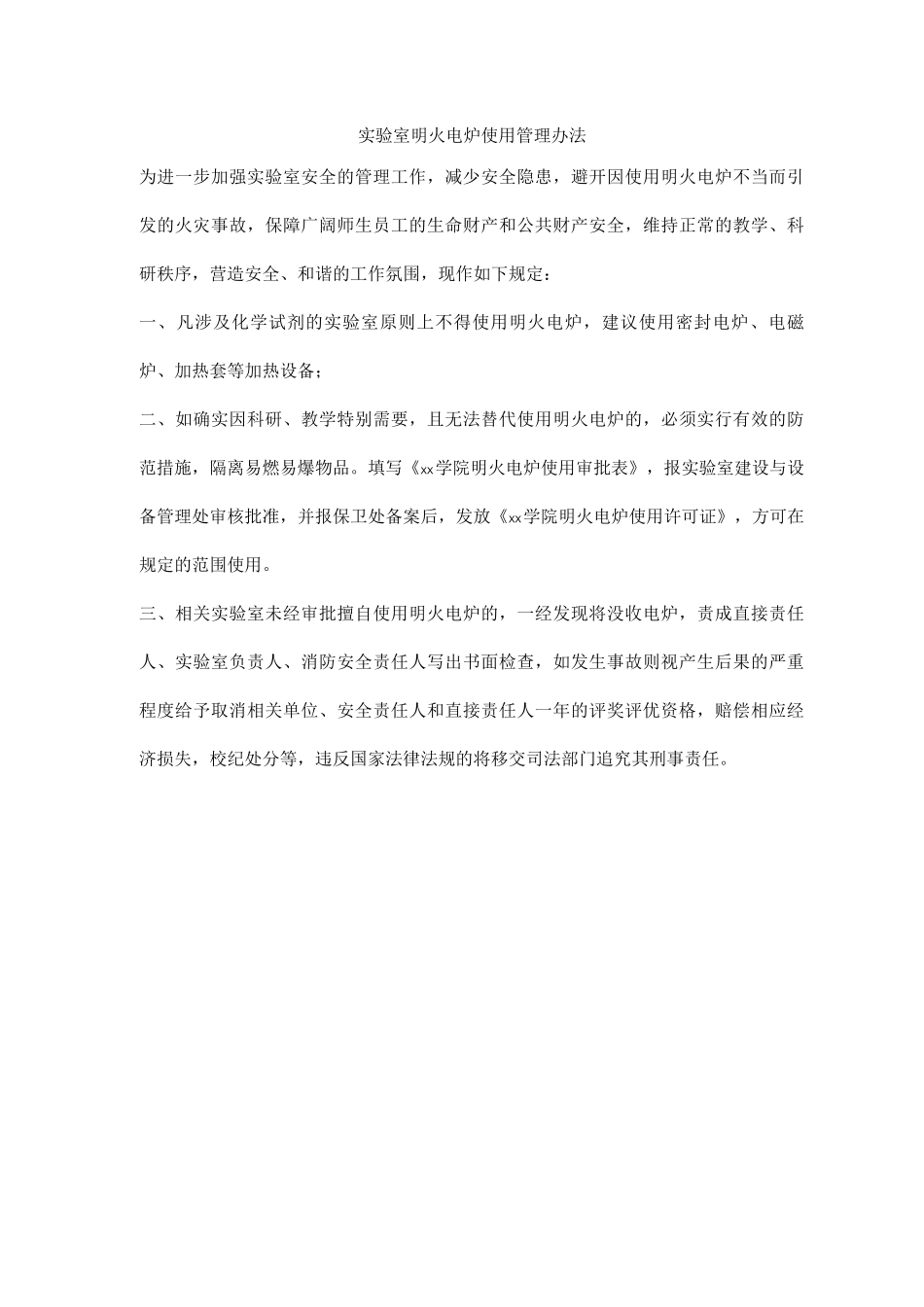 实验室明火电炉使用管理办法

为进一步加强实验室安全的管理工作，减少安全隐患，避开因使用明火电炉不当而引发的火灾事故，保障广阔师生员工的生命财产和公共财产安全，维持正常的教学、科研秩序，营造安全、和谐的工作氛围，现作如下规定：

一、凡涉及化学试剂的实验室原则上不得使用明火电炉，建议使用密封电炉、电磁炉、加热套等加热设备；

二、如确实因科研、教学特别需要，且无法替代使用明火电炉的，必须实行有效的防范措施，隔离易燃易爆物品。填写《xx学院明火电炉使用审批表》，报实验室建设与设备管理处审核批准，并报保卫处备案后，发放《xx学院明火电炉使用许可证》，方可在规定的范围使用。

三、相关实验室未经审批擅自使用明火电炉的，一经发现将没收电炉，责成直接责任人、实验室负责人、消防安全责任人写出书面检查，如发生事故则视产生后果的严重程度给予取消相关单位、安全责任人和直接责任人一年的评奖评优资格，赔偿相应经济损失，校纪处分等，违反国家法律法规的将移交司法部门追究其刑事责任。